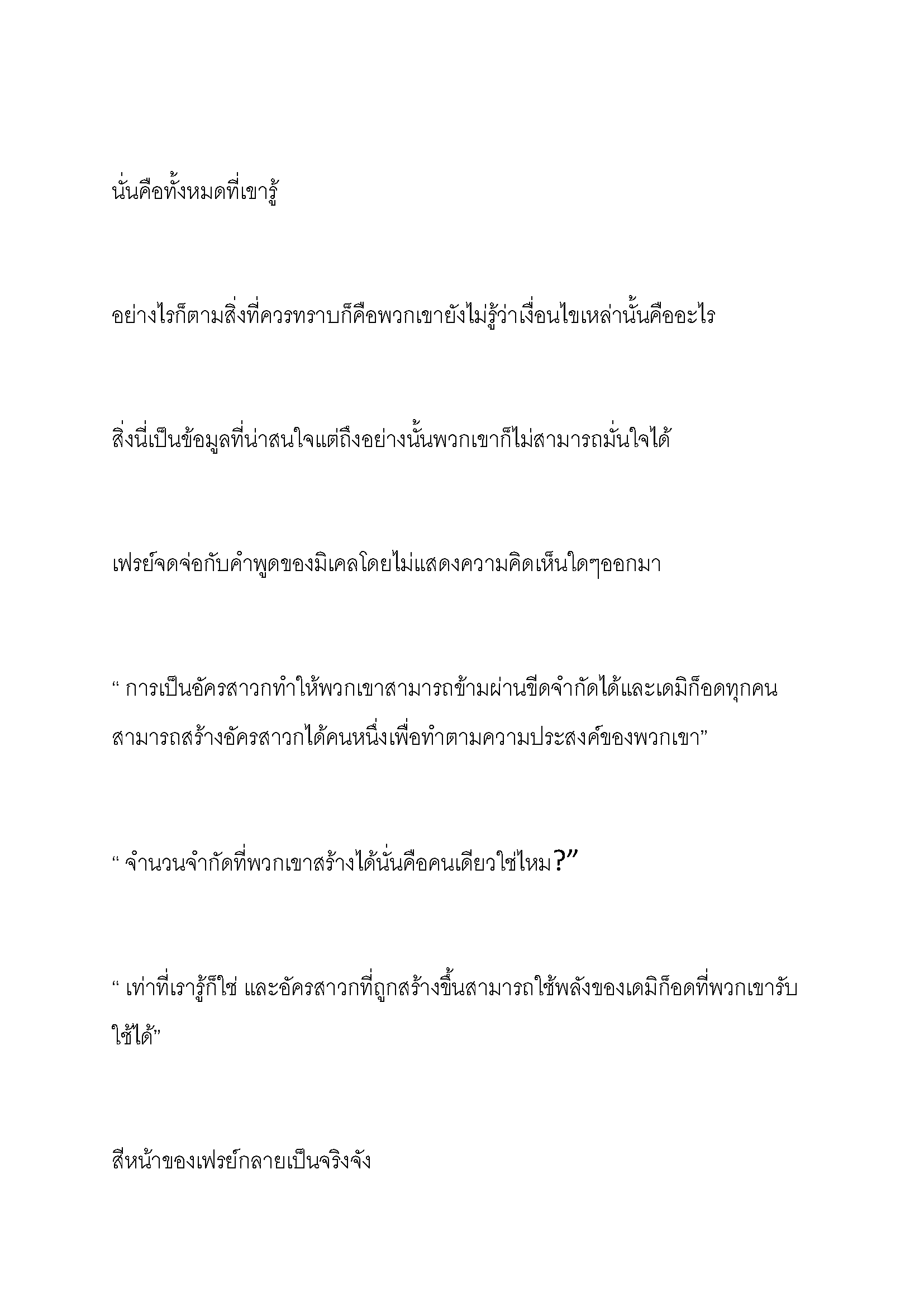 นั่นคือทั้งหมดที่เขารู้

อย่างไรก็ตามสิ่งที่ควรทราบก็คือพวกเขายังไม่รู้ว่าเงื่อนไขเหล่านั้นคืออะไร

สิ่งนี่เป็นข้อมูลที่น่าสนใจแต่ถึงอย่างนั้นพวกเขาก็ไม่สามารถมั่นใจได้

เฟรย์จดจ่อกับคำพูดของมิเคลโดยไม่แสดงความคิดเห็นใดๆออกมา

“ การเป็นอัครสาวกทำให้พวกเขาสามารถข้ามผ่านขีดจำกัดได้และเดมิก็อดทุกคนสามารถสร้างอัครสาวกได้คนหนึ่งเพื่อทำตามความประสงค์ของพวกเขา”

“ จำนวนจำกัดที่พวกเขาสร้างได้นั่นคือคนเดียวใช่ไหม?”

“ เท่าที่เรารู้ก็ใช่ และอัครสาวกที่ถูกสร้างขึ้นสามารถใช้พลังของเดมิก็อดที่พวกเขารับใช้ได้”

สีหน้าของเฟรย์กลายเป็นจริงจัง